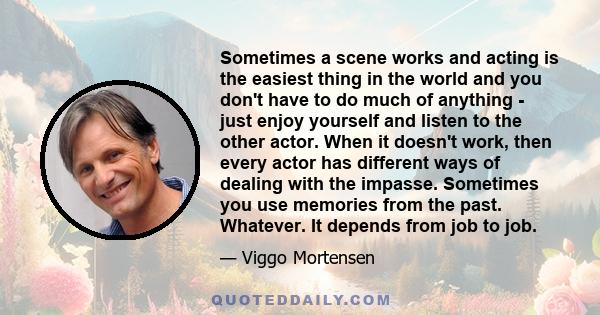 Sometimes a scene works and acting is the easiest thing in the world and you don't have to do much of anything - just enjoy yourself and listen to the other actor. When it doesn't work, then every actor has different ways of dealing with the impasse. Sometimes you use memories from the past. Whatever. It depends from job to job.

— Viggo Mortensen

QUOTEDDAILY.COM